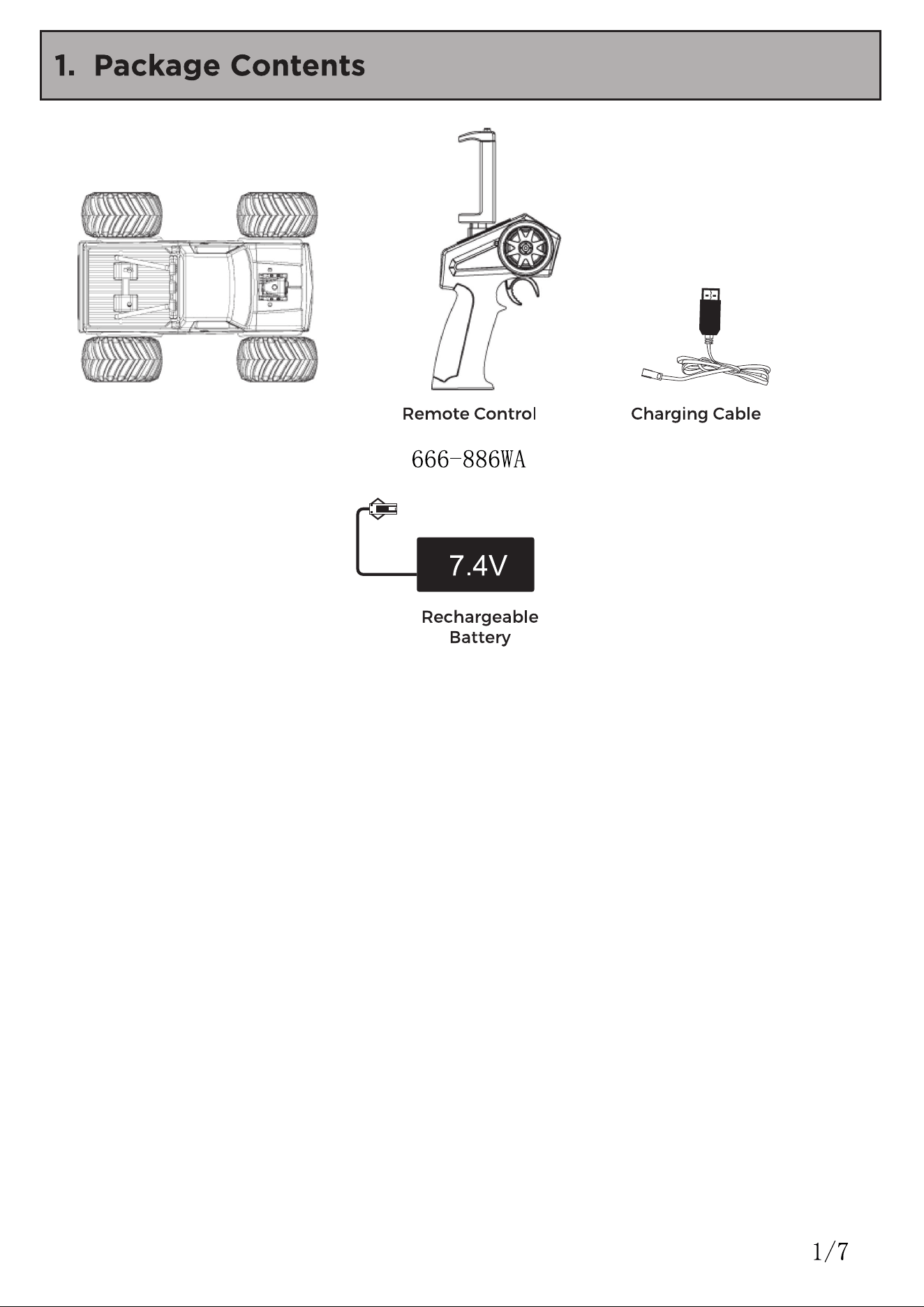 1. Package Contents

Remote Control

Charging Cable

666-886WA

7.4V

Rechargeable Battery

1/7